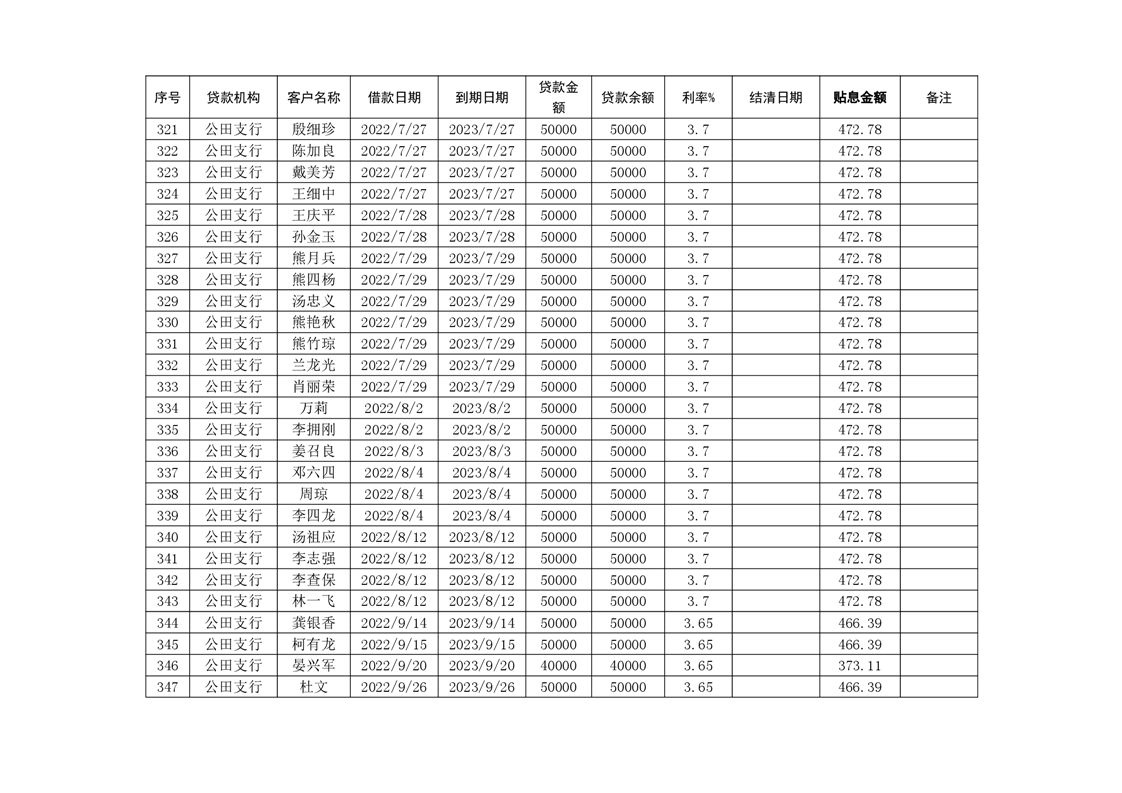 | 序号 | 贷款机构 | 客户名称 | 借款日期 | 到期日期 | 贷款金额 | 贷款余额 | 利率% | 结清日期 | 贴息金额 | 备注 |
|---|---|---|---|---|---|---|---|---|---|---|
| 321 | 公田支行 | 殷细珍 | 2022/7/27 | 2023/7/27 | 50000 | 50000 | 3.7 | | 472.78 | |
| 322 | 公田支行 | 陈加良 | 2022/7/27 | 2023/7/27 | 50000 | 50000 | 3.7 | | 472.78 | |
| 323 | 公田支行 | 戴美芳 | 2022/7/27 | 2023/7/27 | 50000 | 50000 | 3.7 | | 472.78 | |
| 324 | 公田支行 | 王细中 | 2022/7/27 | 2023/7/27 | 50000 | 50000 | 3.7 | | 472.78 | |
| 325 | 公田支行 | 王庆平 | 2022/7/28 | 2023/7/28 | 50000 | 50000 | 3.7 | | 472.78 | |
| 326 | 公田支行 | 孙金玉 | 2022/7/28 | 2023/7/28 | 50000 | 50000 | 3.7 | | 472.78 | |
| 327 | 公田支行 | 熊月兵 | 2022/7/29 | 2023/7/29 | 50000 | 50000 | 3.7 | | 472.78 | |
| 328 | 公田支行 | 熊四杨 | 2022/7/29 | 2023/7/29 | 50000 | 50000 | 3.7 | | 472.78 | |
| 329 | 公田支行 | 汤忠义 | 2022/7/29 | 2023/7/29 | 50000 | 50000 | 3.7 | | 472.78 | |
| 330 | 公田支行 | 熊艳秋 | 2022/7/29 | 2023/7/29 | 50000 | 50000 | 3.7 | | 472.78 | |
| 331 | 公田支行 | 熊竹琼 | 2022/7/29 | 2023/7/29 | 50000 | 50000 | 3.7 | | 472.78 | |
| 332 | 公田支行 | 兰龙光 | 2022/7/29 | 2023/7/29 | 50000 | 50000 | 3.7 | | 472.78 | |
| 333 | 公田支行 | 肖丽荣 | 2022/7/29 | 2023/7/29 | 50000 | 50000 | 3.7 | | 472.78 | |
| 334 | 公田支行 | 万莉 | 2022/8/2 | 2023/8/2 | 50000 | 50000 | 3.7 | | 472.78 | |
| 335 | 公田支行 | 李拥刚 | 2022/8/2 | 2023/8/2 | 50000 | 50000 | 3.7 | | 472.78 | |
| 336 | 公田支行 | 姜召良 | 2022/8/3 | 2023/8/3 | 50000 | 50000 | 3.7 | | 472.78 | |
| 337 | 公田支行 | 邓六四 | 2022/8/4 | 2023/8/4 | 50000 | 50000 | 3.7 | | 472.78 | |
| 338 | 公田支行 | 周琼 | 2022/8/4 | 2023/8/4 | 50000 | 50000 | 3.7 | | 472.78 | |
| 339 | 公田支行 | 李四龙 | 2022/8/4 | 2023/8/4 | 50000 | 50000 | 3.7 | | 472.78 | |
| 340 | 公田支行 | 汤祖应 | 2022/8/12 | 2023/8/12 | 50000 | 50000 | 3.7 | | 472.78 | |
| 341 | 公田支行 | 李志强 | 2022/8/12 | 2023/8/12 | 50000 | 50000 | 3.7 | | 472.78 | |
| 342 | 公田支行 | 李查保 | 2022/8/12 | 2023/8/12 | 50000 | 50000 | 3.7 | | 472.78 | |
| 343 | 公田支行 | 林一飞 | 2022/8/12 | 2023/8/12 | 50000 | 50000 | 3.7 | | 472.78 | |
| 344 | 公田支行 | 龚银香 | 2022/9/14 | 2023/9/14 | 50000 | 50000 | 3.65 | | 466.39 | |
| 345 | 公田支行 | 柯有龙 | 2022/9/15 | 2023/9/15 | 50000 | 50000 | 3.65 | | 466.39 | |
| 346 | 公田支行 | 晏兴军 | 2022/9/20 | 2023/9/20 | 40000 | 40000 | 3.65 | | 373.11 | |
| 347 | 公田支行 | 杜文 | 2022/9/26 | 2023/9/26 | 50000 | 50000 | 3.65 | | 466.39 | |